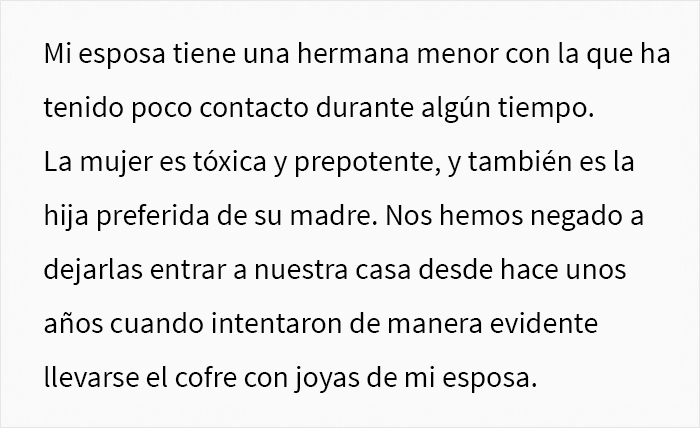 Mi esposa tiene una hermana menor con la que ha tenido poco contacto durante algún tiempo.
La mujer es tóxica y prepotente, y también es la hija preferida de su madre. Nos hemos negado a dejarlas entrar a nuestra casa desde hace unos años cuando intentaron de manera evidente llevarse el cofre con joyas de mi esposa.